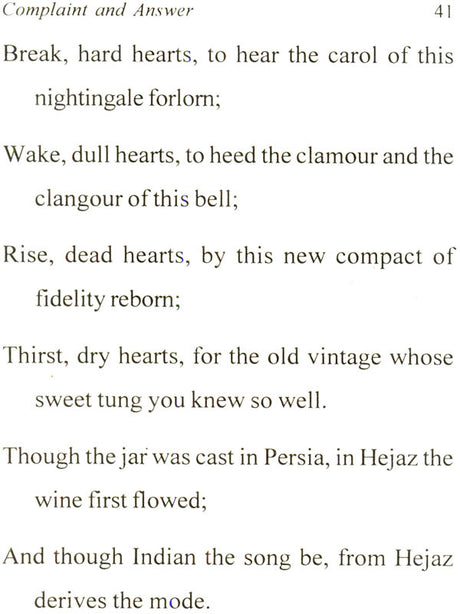 Complaint and Answer 41

Break, hard hearts, to hear the carol of this nightingale forlorn;

Wake, dull hearts, to heed the clamour and the clangour of this bell;

Rise, dead hearts, by this new compact of fidelity reborn;

Thirst, dry hearts, for the old vintage whose sweet tung you knew so well.

Though the jar was cast in Persia, in Hejaz the wine first flowed;

And though Indian the song be, from Hejaz derives the mode.